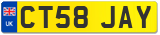 UK CT58 JAY